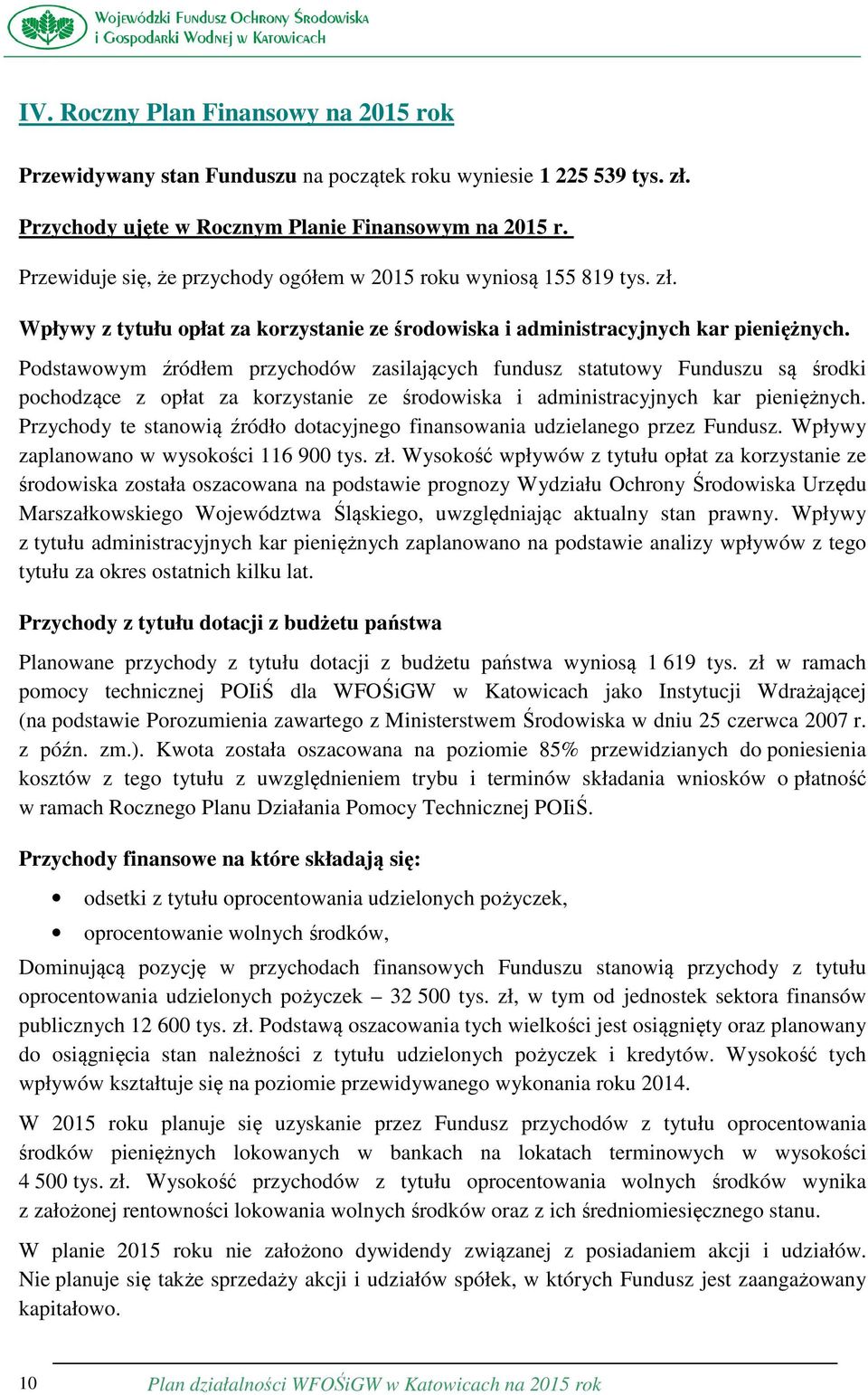 Wojewódzki Fundusz Ochrony Środowiska i Gospodarki Wodnej w Katowicach

IV. Roczny Plan Finansowy na 2015 rok

Przewidywany stan Funduszu na początek roku wyniesie 1 225 539 tys. zł.

Przychody ujęte w Rocznym Planie Finansowym na 2015 r.

Przewiduje się, że przychody ogółem w 2015 roku wyniosą 155 819 tys. zł.

Wpływy z tytułu opłat za korzystanie ze środowiska i administracyjnych kar pieniężnych.

Podstawowym źródłem przychodów zasilających fundusz statutowy Funduszu są środki pochodzące z opłat za korzystanie ze środowiska i administracyjnych kar pieniężnych. Przychody te stanowią źródło dotacyjnego finansowania udzielanego przez Fundusz. Wpływy zaplanowano w wysokości 116 900 tys. zł. Wysokość wpływów z tytułu opłat za korzystanie ze środowiska została oszacowana na podstawie prognozy Wydziału Ochrony Środowiska Urzędu Marszałkowskiego Województwa Śląskiego, uwzględniając aktualny stan prawny. Wpływy z tytułu administracyjnych kar pieniężnych zaplanowano na podstawie analizy wpływów z tego tytułu za okres ostatnich kilku lat.

Przychody z tytułu dotacji z budżetu państwa

Planowane przychody z tytułu dotacji z budżetu państwa wyniosą 1 619 tys. zł w ramach pomocy technicznej POIiŚ dla WFOŚiGW w Katowicach jako Instytucji Wdrażającej (na podstawie Porozumienia zawartego z Ministerstwem Środowiska w dniu 25 czerwca 2007 r. z późn. zm.). Kwota została oszacowana na poziomie 85% przewidzianych do poniesienia kosztów z tego tytułu z uwzględnieniem trybu i terminów składania wniosków o płatność w ramach Rocznego Planu Działania Pomocy Technicznej POIiŚ.

Przychody finansowe na które składają się:

• odsetki z tytułu oprocentowania udzielonych pożyczek,
• oprocentowanie wolnych środków,

Dominującą pozycję w przychodach finansowych Funduszu stanowią przychody z tytułu oprocentowania udzielonych pożyczek – 32 500 tys. zł, w tym od jednostek sektora finansów publicznych 12 600 tys. zł. Podstawą oszacowania tych wielkości jest osiągnięty oraz planowany do osiągnięcia stan należności z tytułu udzielonych pożyczek i kredytów. Wysokość tych wpływów kształtuje się na poziomie przewidywanego wykonania roku 2014.

W 2015 roku planuje się uzyskanie przez Fundusz przychodów z tytułu oprocentowania środków pieniężnych lokowanych w bankach na lokatach terminowych w wysokości 4 500 tys. zł. Wysokość przychodów z tytułu oprocentowania wolnych środków wynika z założonej rentowności lokowania wolnych środków oraz z ich średniomiesięcznego stanu.

W planie 2015 roku nie założono dywidendy związanej z posiadaniem akcji i udziałów. Nie planuje się także sprzedaży akcji i udziałów spółek, w których Fundusz jest zaangażowany kapitałowo.

10 Plan działalności WFOŚiGW w Katowicach na 2015 rok